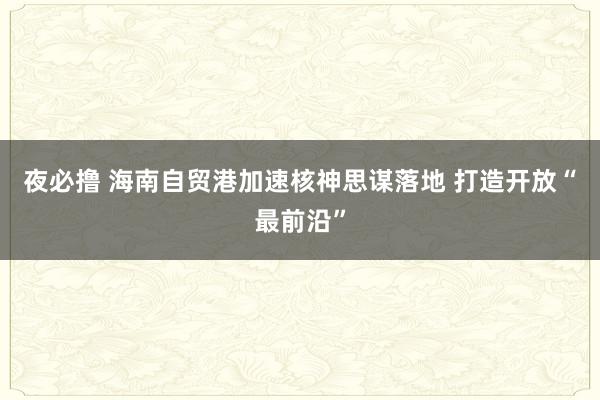 夜必撸 海南自贸港加速核神思谋落地 打造开放“最前沿”